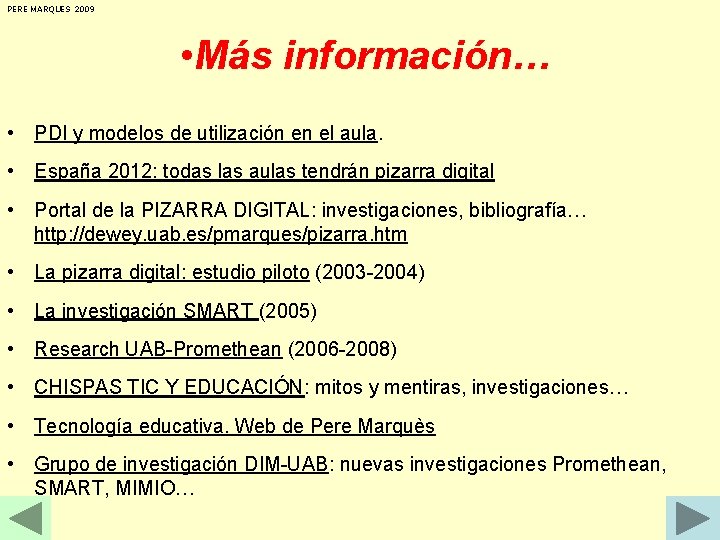 PERE MARQUES 2009

•Más información…

• PDI y modelos de utilización en el aula.

• España 2012: todas las aulas tendrán pizarra digital

• Portal de la PIZARRA DIGITAL: investigaciones, bibliografía… http://dewey.uab.es/pmarques/pizarra.htm

• La pizarra digital: estudio piloto (2003-2004)

• La investigación SMART (2005)

• Research UAB-Promethean (2006-2008)

• CHISPAS TIC Y EDUCACIÓN: mitos y mentiras, investigaciones…

• Tecnología educativa. Web de Pere Marquès

• Grupo de investigación DIM-UAB: nuevas investigaciones Promethean, SMART, MIMIO…